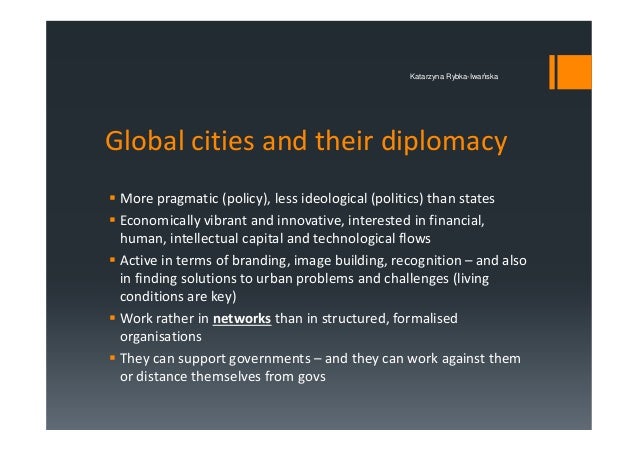 Katarzyna Rybka-Iwańska

Global cities and their diplomacy

• More pragmatic (policy), less ideological (politics) than states
• Economically vibrant and innovative, interested in financial, human, intellectual capital and technological flows
• Active in terms of branding, image building, recognition – and also in finding solutions to urban problems and challenges (living conditions are key)
• Work rather in networks than in structured, formalised organisations
• They can support governments – and they can work against them or distance themselves from govs